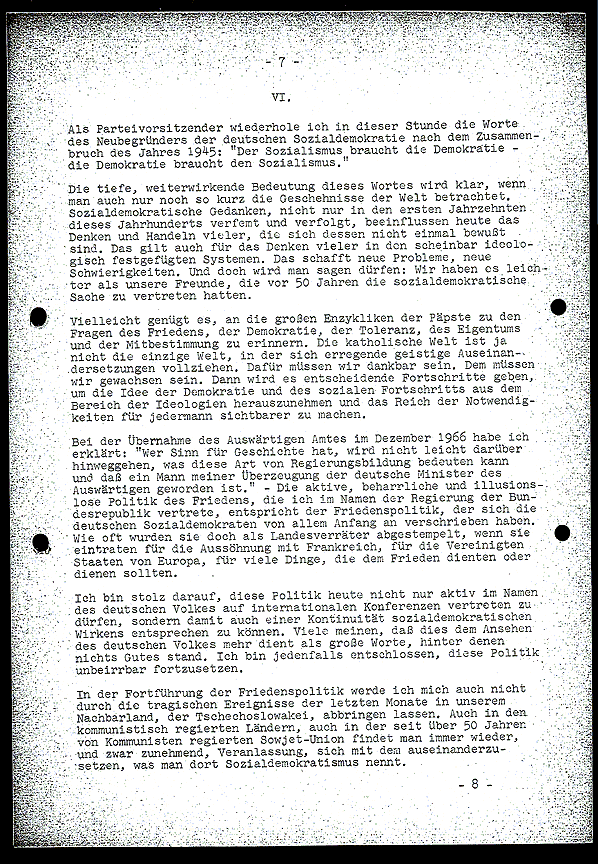 - 7 -

VI.

Als Parteivorsitzender wiederhole ich in dieser Stunde die Worte des Neubegründers der deutschen Sozialdemokratie nach dem Zusammenbruch des Jahres 1945: "Der Sozialismus braucht die Demokratie - die Demokratie braucht den Sozialismus."

Die tiefe, weiterwirkende Bedeutung dieses Wortes wird klar, wenn man auch nur noch so kurz die Geschehnisse der Welt betrachtet. Sozialdemokratische Gedanken, nicht nur in den ersten Jahrzehnten dieses Jahrhunderts verfemt und verfolgt, beeinflussen heute das Denken und Handeln vieler, die sich dessen nicht einmal bewußt sind. Das gilt auch für das Denken vieler in den scheinbar ideologisch festgefügten Systemen. Das schafft neue Probleme, neue Schwierigkeiten. Und doch wird man sagen dürfen: Wir haben es leichter als unsere Freunde, die vor 50 Jahren die sozialdemokratische Sache zu vertreten hatten.

Vielleicht genügt es, an die großen Enzykliken der Päpste zu den Fragen des Friedens, der Demokratie, der Toleranz, des Eigentums und der Mitbestimmung zu erinnern. Die katholische Welt ist ja nicht die einzige Welt, in der sich erregende geistige Auseinandersetzungen vollziehen. Dafür müssen wir dankbar sein. Dem müssen wir gewachsen sein. Dann wird es entscheidende Fortschritte geben, um die Idee der Demokratie und des sozialen Fortschritts aus dem Bereich der Ideologien herauszunehmen und das Reich der Notwendigkeiten für jedermann sichtbarer zu machen.

Bei der Übernahme des Auswärtigen Amtes im Dezember 1966 habe ich erklärt: "Wer Sinn für Geschichte hat, wird nicht leicht darüber hinweggehen, was diese Art von Regierungsbildung bedeuten kann und daß ein Mann meiner Überzeugung der deutsche Minister des Auswärtigen geworden ist." - Die aktive, beharrliche und illusionslose Politik des Friedens, die ich im Namen der Regierung der Bundesrepublik vertrete, entspricht der Friedenspolitik, der sich die deutschen Sozialdemokraten von allem Anfang an verschrieben haben. Wie oft wurden sie doch als Landesverräter abgestempelt, wenn sie eintraten für die Aussöhnung mit Frankreich, für die Vereinigten Staaten von Europa, für viele Dinge, die dem Frieden dienten oder dienen sollten.

Ich bin stolz darauf, diese Politik heute nicht nur aktiv im Namen des deutschen Volkes auf internationalen Konferenzen vertreten zu dürfen, sondern damit auch einer Kontinuität sozialdemokratischen Wirkens entsprechen zu können. Viele meinen, daß dies dem Ansehen des deutschen Volkes mehr dient als große Worte, hinter denen nichts Gutes stand. Ich bin jedenfalls entschlossen, diese Politik unbeirrbar fortzusetzen.

In der Fortführung der Friedenspolitik werde ich mich auch nicht durch die tragischen Ereignisse der letzten Monate in unserem Nachbarland, der Tschechoslowakei, abbringen lassen. Auch in den kommunistisch regierten Ländern, auch in der seit über 50 Jahren von Kommunisten regierten Sowjet-Union findet man immer wieder, und zwar zunehmend, Veranlassung, sich mit dem auseinanderzusetzen, was man dort Sozialdemokratismus nennt.

- 8 -